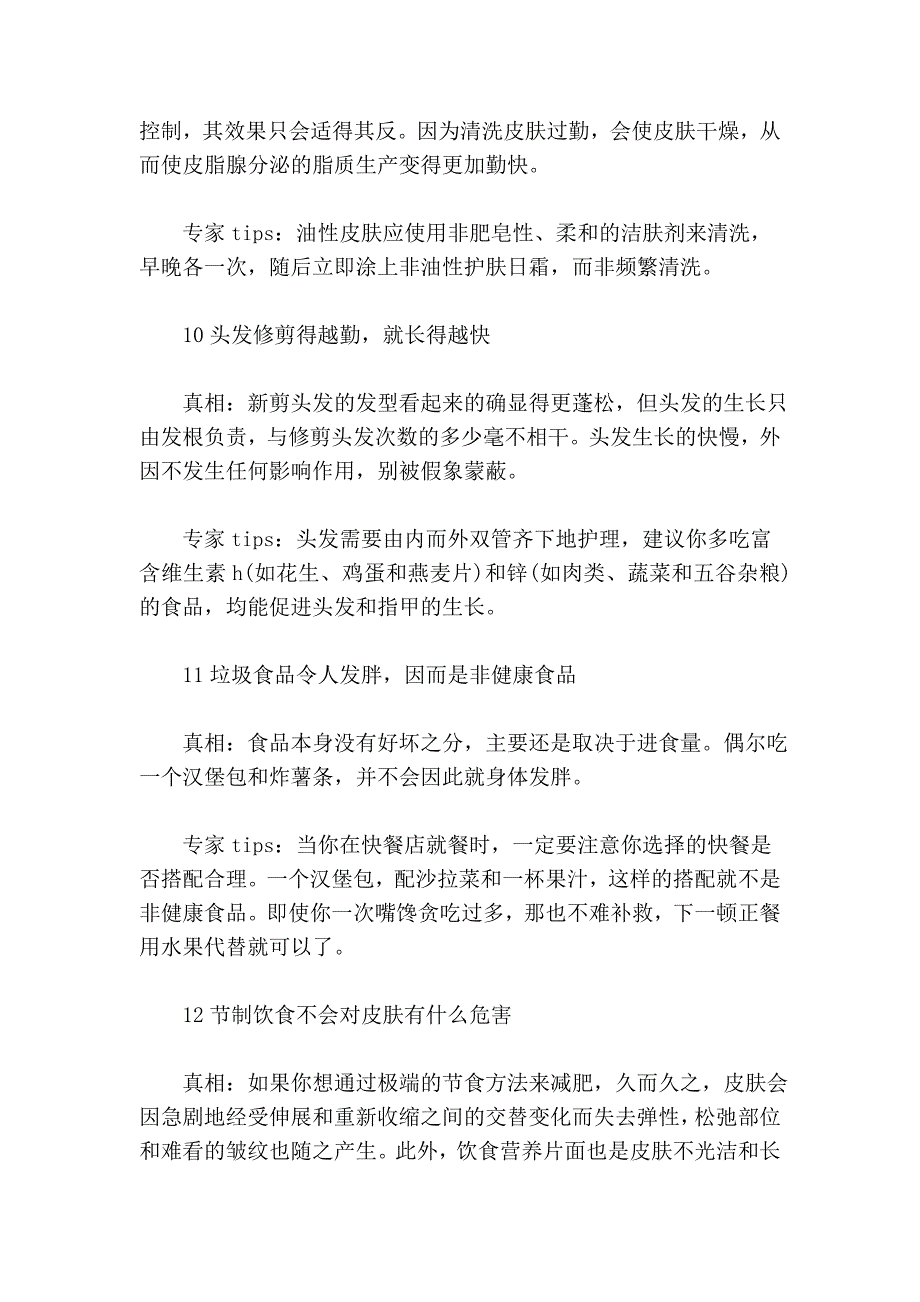 控制，其效果只会适得其反。因为清洗皮肤过勤，会使皮肤干燥，从而使皮脂腺分泌的脂质生产变得更加勤快。

专家 tips：油性皮肤应使用非肥皂性、柔和的洁肤剂来清洗，早晚各一次，随后立即涂上非油性护肤日霜，而非频繁清洗。

10 头发修剪得越勤，就长得越快

真相：新剪头发的发型看起来的确显得更蓬松，但头发的生长只由发根负责，与修剪头发次数的多少毫不相干。头发生长的快慢，外因不发生任何影响作用，别被假象蒙蔽。

专家 tips：头发需要由内而外双管齐下地护理，建议你多吃富含维生素 h(如花生、鸡蛋和燕麦片)和锌(如肉类、蔬菜和五谷杂粮)的食品，均能促进头发和指甲的生长。

11 垃圾食品令人发胖，因而是非健康食品

真相：食品本身没有好坏之分，主要还是取决于进食量。偶尔吃一个汉堡包和炸薯条，并不会因此就身体发胖。

专家 tips：当你在快餐店就餐时，一定要注意你选择的快餐是否搭配合理。一个汉堡包，配沙拉菜和一杯果汁，这样的搭配就不是非健康食品。即使你一次嘴馋贪吃过多，那也不难补救，下一顿正餐用水果代替就可以了。

12 节制饮食不会对皮肤有什么危害

真相：如果你想通过极端的节食方法来减肥，久而久之，皮肤会因急剧地经受伸展和重新收缩之间的交替变化而失去弹性，松弛部位和难看的皱纹也随之产生。此外，饮食营养片面也是皮肤不光洁和长